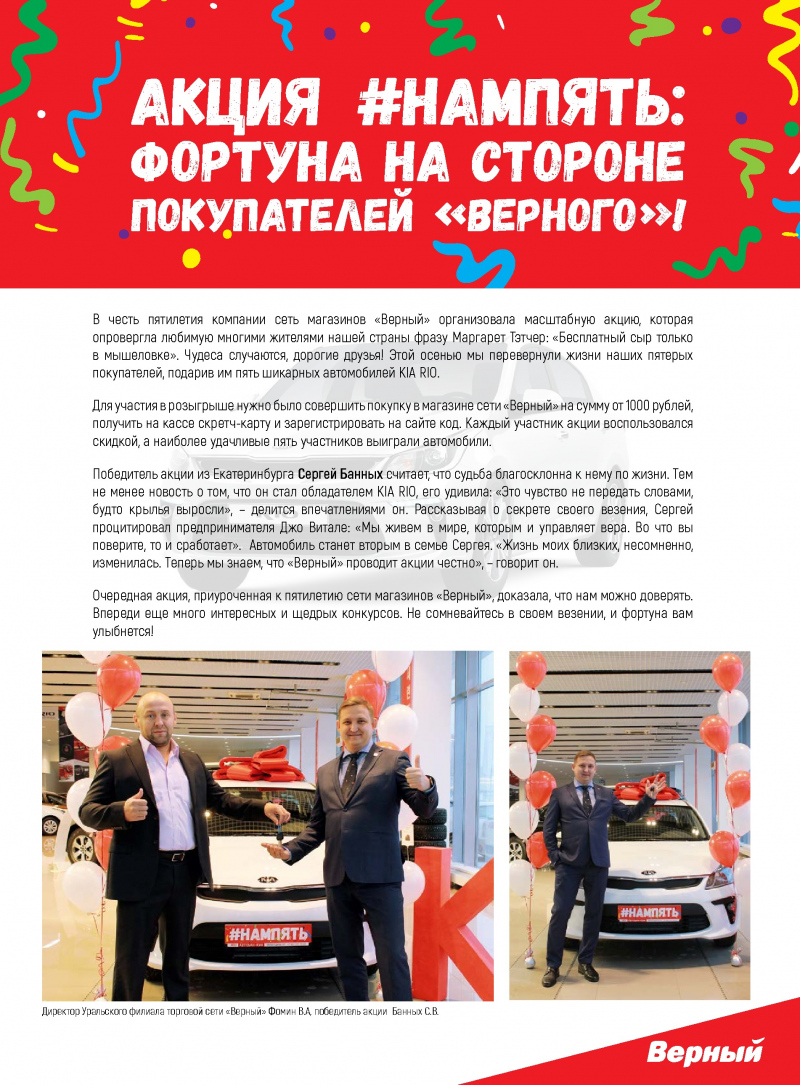 АКЦИЯ #НАМПЯТЬ: ФОРТУНА НА СТОРОНЕ ПОКУПАТЕЛЕЙ «ВЕРНОГО»!

В честь пятилетия компании сеть магазинов «Верный» организовала масштабную акцию, которая опровергла любимую многими жителями нашей страны фразу Маргарет Тэтчер: «Бесплатный сыр только в мышеловке». Чудеса случаются, дорогие друзья! Этой осенью мы перевернули жизни наших пятерых покупателей, подарив им пять шикарных автомобилей KIA RIO.

Для участия в розыгрыше нужно было совершить покупку в магазине сети «Верный» на сумму от 1000 рублей, получить на кассе скретч-карту и зарегистрировать на сайте код. Каждый участник акции воспользовался скидкой, а наиболее удачливые пять участников выиграли автомобили.

Победитель акции из Екатеринбурга Сергей Банных считает, что судьба благосклонна к нему по жизни. Тем не менее новость о том, что он стал обладателем KIA RIO, его удивила: «Это чувство не передать словами, будто крылья выросли», – делится впечатлениями он. Рассказывая о секрете своего везения, Сергей процитировал предпринимателя Джо Витале: «Мы живем в мире, которым и управляет вера. Во что вы поверите, то и сработает». Автомобиль станет вторым в семье Сергея. «Жизнь моих близких, несомненно, изменилась. Теперь мы знаем, что «Верный» проводит акции честно», – говорит он.

Очередная акция, приуроченная к пятилетию сети магазинов «Верный», доказала, что нам можно доверять. Впереди еще много интересных и щедрых конкурсов. Не сомневайтесь в своем везении, и фортуна вам улыбнется!

#НАМПЯТЬ

#НАМПЯТЬ

Директор Уральского филиала торговой сети «Верный» Фомин В.А, победитель акции Банных С.В.

Верный